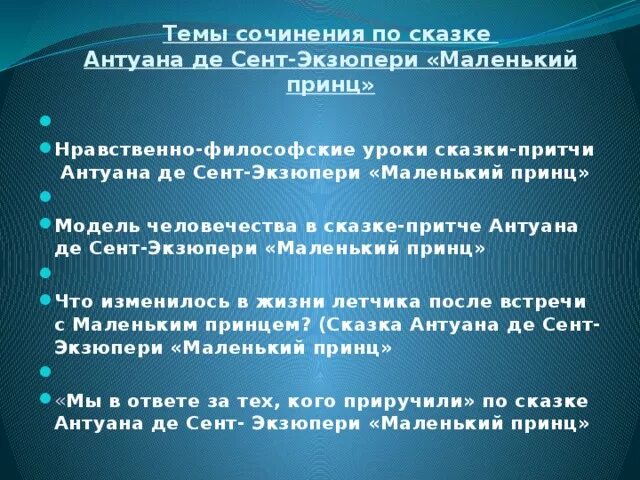 Темы сочинения по сказке Антуана де Сент-Экзюпери «Маленький принц»

Нравственно-философские уроки сказки-притчи Антуана де Сент-Экзюпери «Маленький принц»

Модель человечества в сказке-притче Антуана де Сент-Экзюпери «Маленький принц»

Что изменилось в жизни летчика после встречи с Маленьким принцем? (Сказка Антуана де Сент-Экзюпери «Маленький принц»

«Мы в ответе за тех, кого приручили» по сказке Антуана де Сент- Экзюпери «Маленький принц»